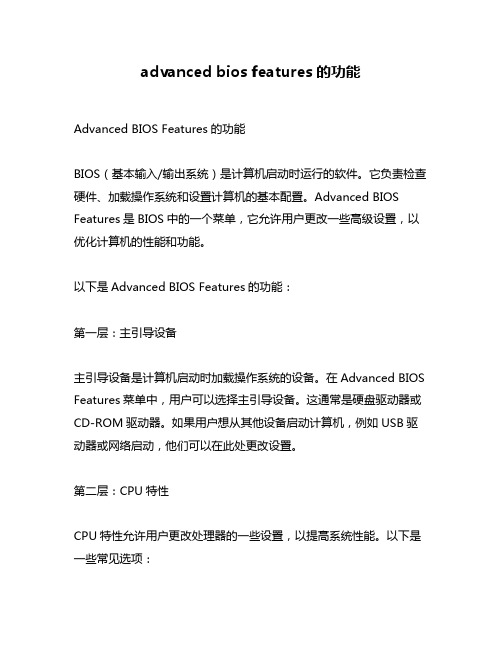 advanced bios features 的功能

Advanced BIOS Features 的功能

BIOS（基本输入/输出系统）是计算机启动时运行的软件。它负责检查硬件、加载操作系统和设置计算机的基本配置。Advanced BIOS Features 是 BIOS 中的一个菜单，它允许用户更改一些高级设置，以优化计算机的性能和功能。

以下是 Advanced BIOS Features 的功能：

第一层：主引导设备

主引导设备是计算机启动时加载操作系统的设备。在 Advanced BIOS Features 菜单中，用户可以选择主引导设备。这通常是硬盘驱动器或 CD-ROM 驱动器。如果用户想从其他设备启动计算机，例如 USB 驱动器或网络启动，他们可以在此处更改设置。

第二层：CPU 特性

CPU 特性允许用户更改处理器的一些设置，以提高系统性能。以下是一些常见选项：